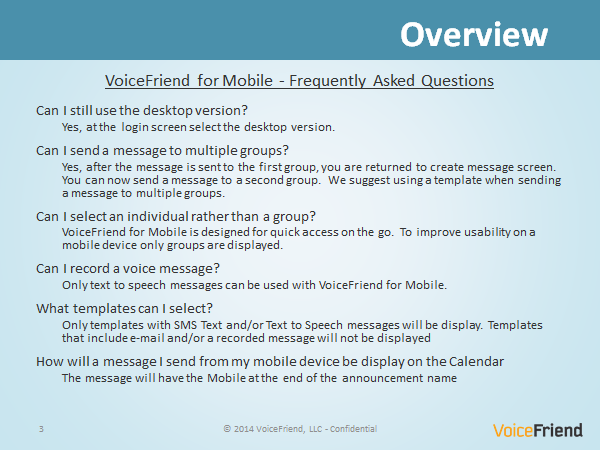 Overview

VoiceFriend for Mobile - Frequently Asked Questions

Can I still use the desktop version?

Yes, at the login screen select the desktop version.

Can I send a message to multiple groups?

Yes, after the message is sent to the first group, you are returned to create message screen. You can now send a message to a second group. We suggest using a template when sending a message to multiple groups.

Can I select an individual rather than a group?

VoiceFriend for Mobile is designed for quick access on the go. To improve usability on a mobile device only groups are displayed.

Can I record a voice message?

Only text to speech messages can be used with VoiceFriend for Mobile.

What templates can I select?

Only templates with SMS Text and/or Text to Speech messages will be display. Templates that include e-mail and/or a recorded message will not be displayed

How will a message I send from my mobile device be display on the Calendar

The message will have the Mobile at the end of the announcement name

3

© 2014 VoiceFriend, LLC - Confidential

VoiceFriend